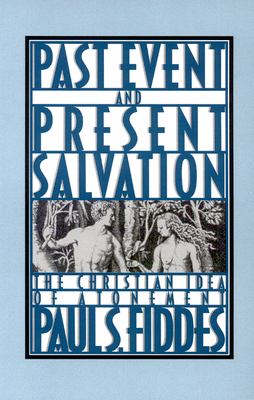 PAST EVENT
AND
PRESENT SALVATION

THE CHRISTIAN IDEA OF ATONEMENT
PAUL S. FIDDES